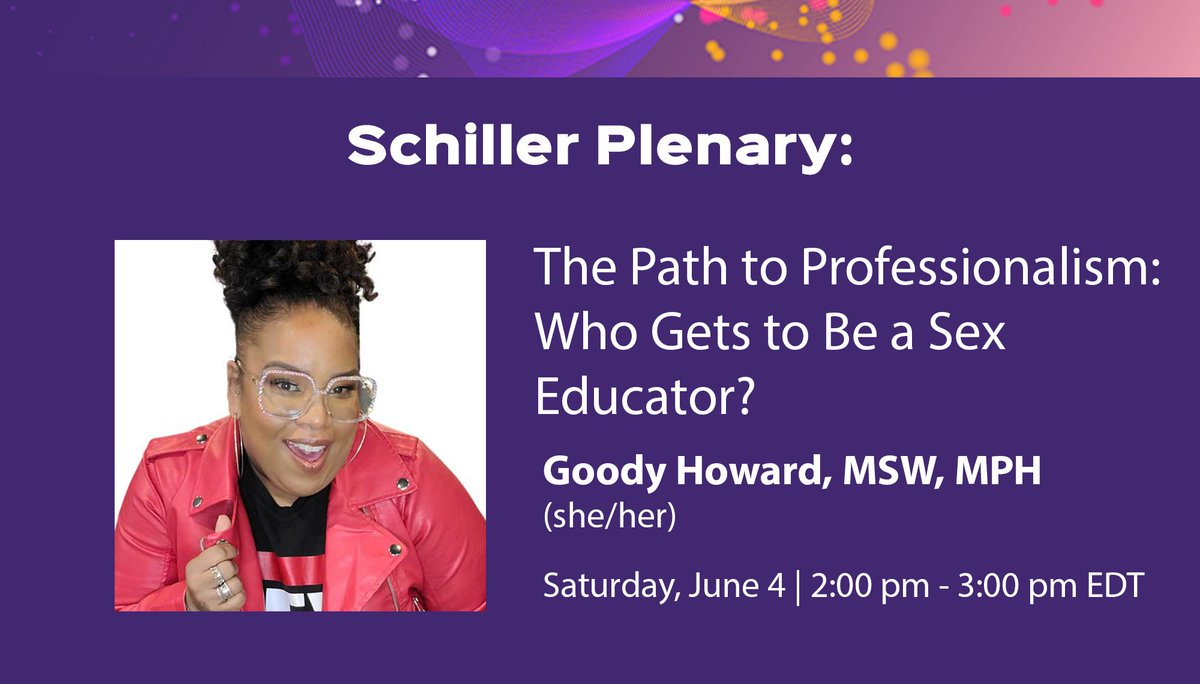 Schiller Plenary:

The Path to Professionalism: Who Gets to Be a Sex Educator?

Goody Howard, MSW, MPH
(she/her)

Saturday, June 4 | 2:00 pm - 3:00 pm EDT